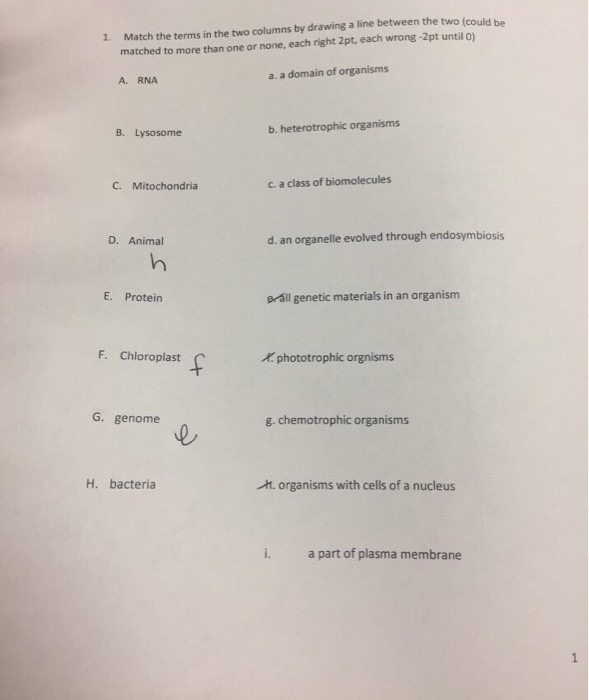 1. Match the terms in the two columns by drawing a line between the two (could be matched to more than one or none, each right 2pt, each wrong -2pt until 0)

A. RNA

B. Lysosome

C. Mitochondria

D. Animal
h

E. Protein

F. Chloroplast f

G. genome e

H. bacteria

a. a domain of organisms

b. heterotrophic organisms

c. a class of biomolecules

d. an organelle evolved through endosymbiosis

e. all genetic materials in an organism

f. phototrophic orgnisms

g. chemotrophic organisms

h. organisms with cells of a nucleus

i. a part of plasma membrane

1